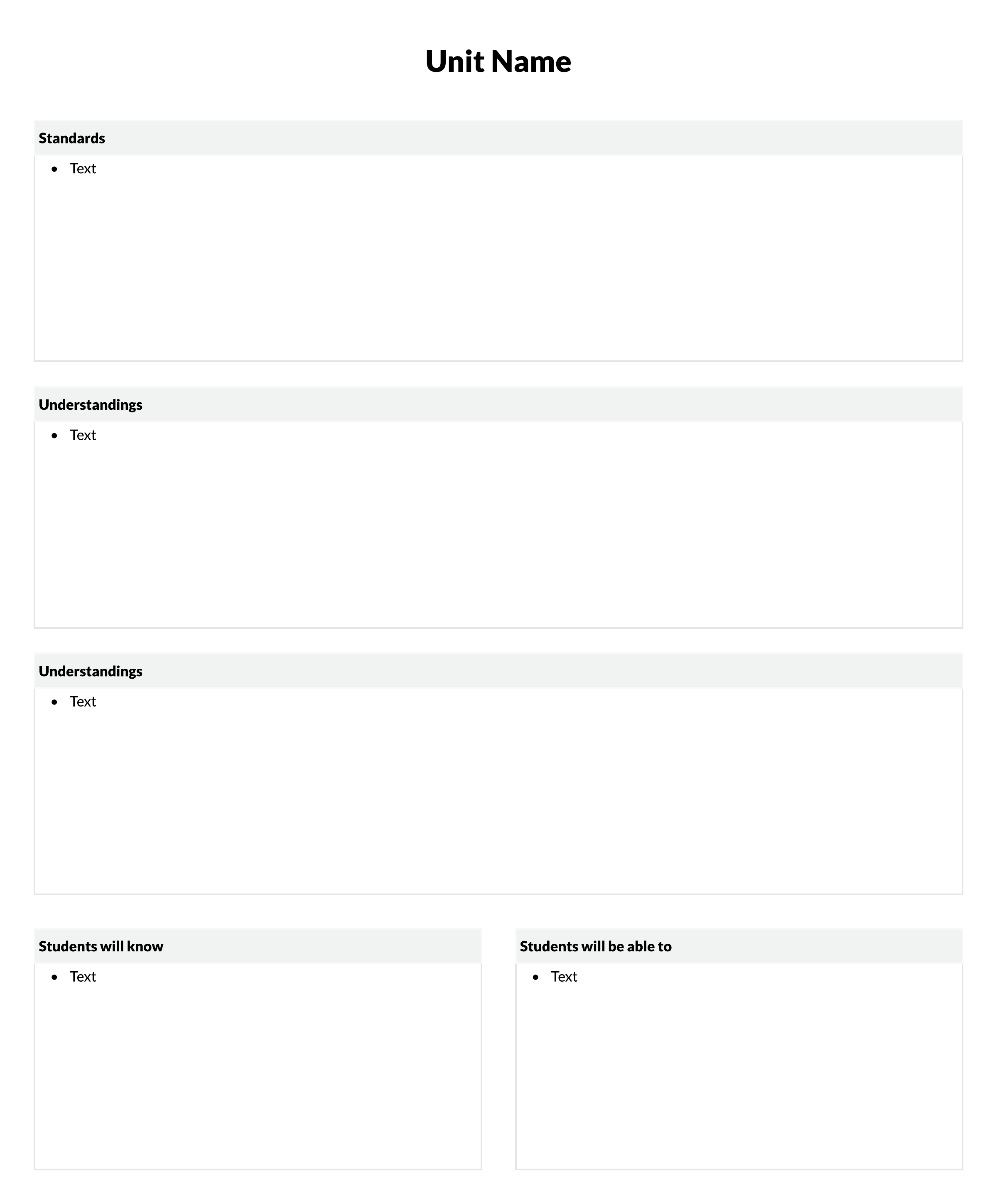 Unit Name

Standards

• Text

Understandings

• Text

Understandings

• Text

Students will know

• Text

Students will be able to

• Text